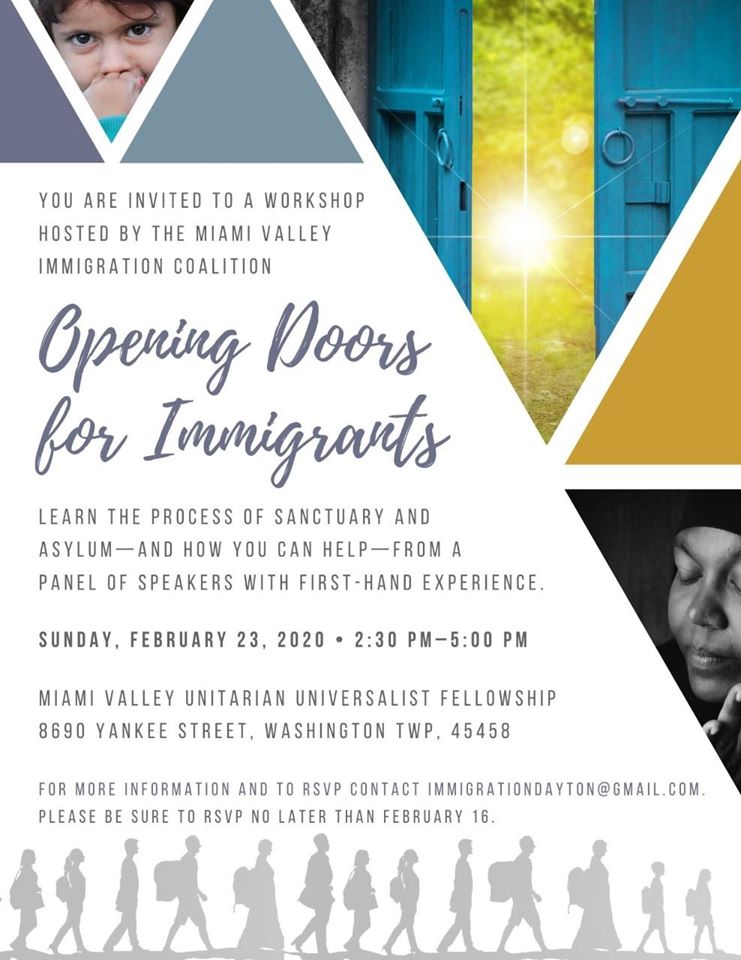 YOU ARE INVITED TO A WORKSHOP HOSTED BY THE MIAMI VALLEY IMMIGRATION COALITION

Opening Doors for Immigrants

LEARN THE PROCESS OF SANCTUARY AND ASYLUM—AND HOW YOU CAN HELP—FROM A PANEL OF SPEAKERS WITH FIRST-HAND EXPERIENCE.

SUNDAY, FEBRUARY 23, 2020 • 2:30 PM–5:00 PM

MIAMI VALLEY UNITARIAN UNIVERSALIST FELLOWSHIP
8690 YANKEE STREET, WASHINGTON TWP, 45458

FOR MORE INFORMATION AND TO RSVP CONTACT IMMIGRATIONDAYTON@GMAIL.COM.
PLEASE BE SURE TO RSVP NO LATER THAN FEBRUARY 16.